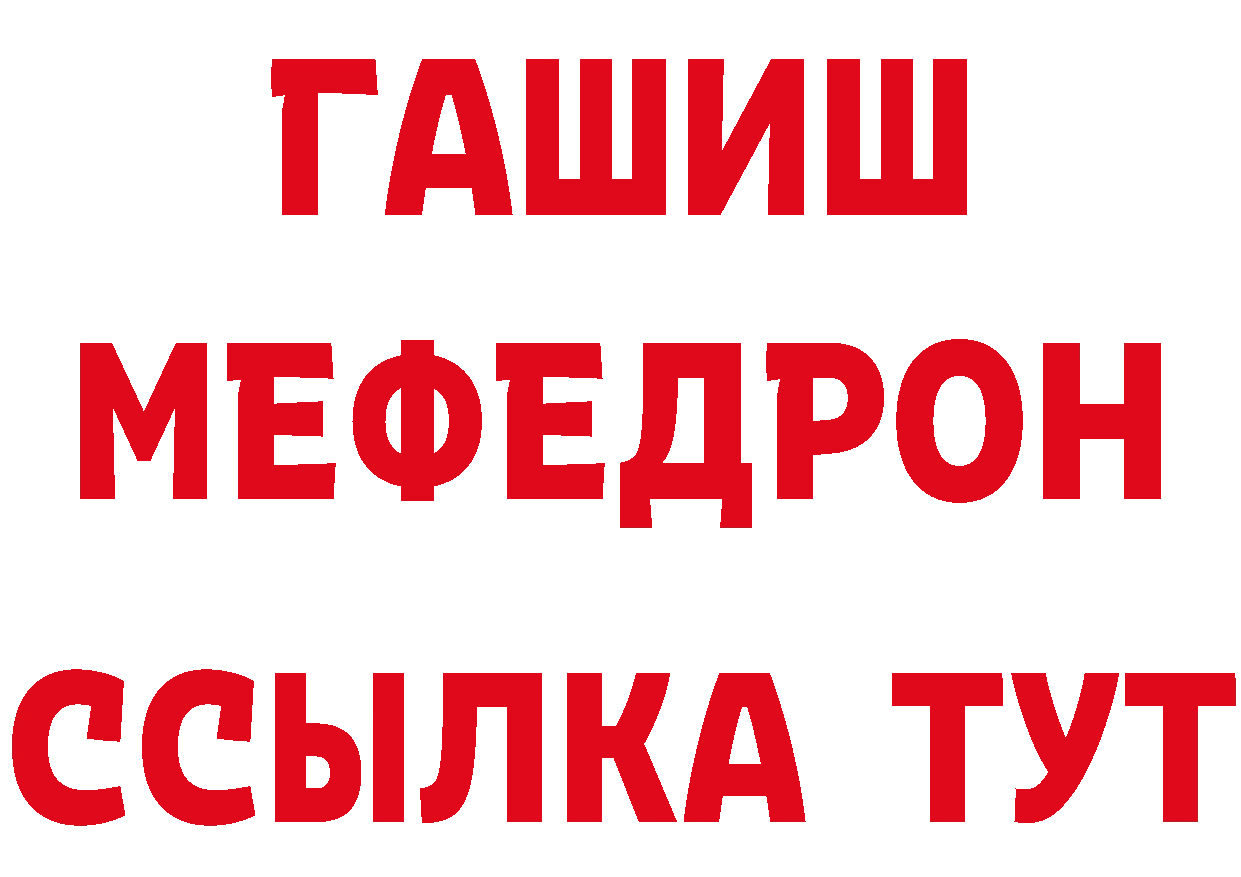 ГАШИШ
МЕФЕДРОН
ССЫЛКА ТУТ